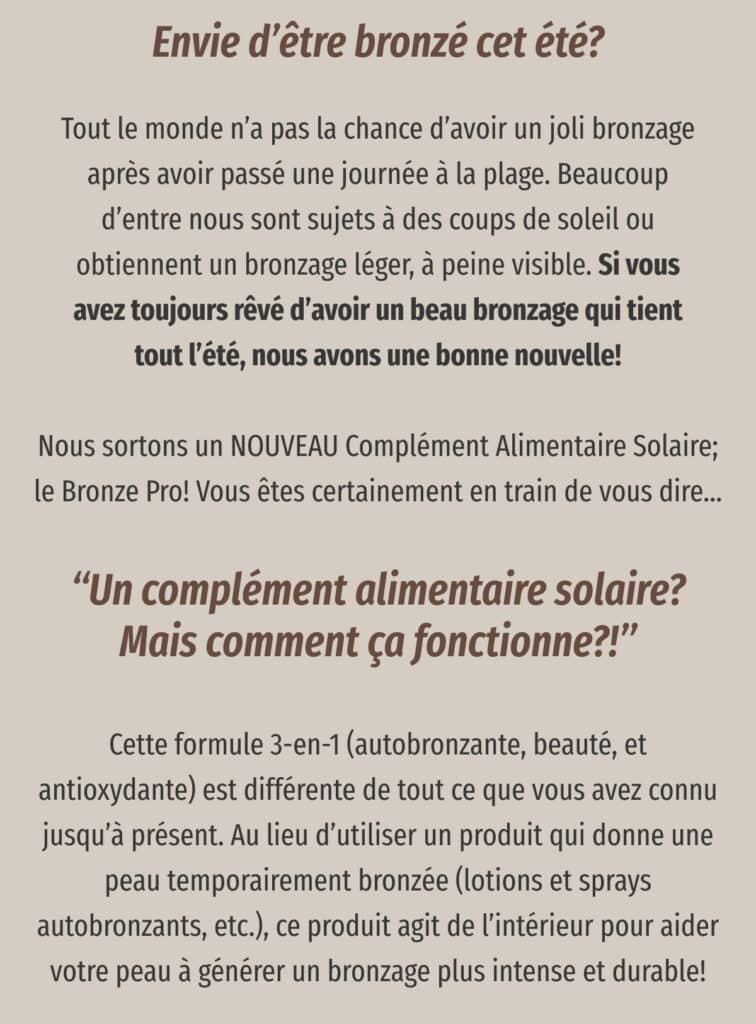 Envie d’être bronzé cet été?

Tout le monde n’a pas la chance d’avoir un joli bronzage après avoir passé une journée à la plage. Beaucoup d’entre nous sont sujets à des coups de soleil ou obtiennent un bronzage léger, à peine visible. Si vous avez toujours rêvé d’avoir un beau bronzage qui tient tout l’été, nous avons une bonne nouvelle!

Nous sortons un NOUVEAU Complément Alimentaire Solaire; le Bronze Pro! Vous êtes certainement en train de vous dire...

“Un complément alimentaire solaire? Mais comment ça fonctionne?!”

Cette formule 3-en-1 (autobronzante, beauté, et antioxydante) est différente de tout ce que vous avez connu jusqu’à présent. Au lieu d’utiliser un produit qui donne une peau temporairement bronzée (lotions et sprays autobronzants, etc.), ce produit agit de l’intérieur pour aider votre peau à générer un bronzage plus intense et durable!